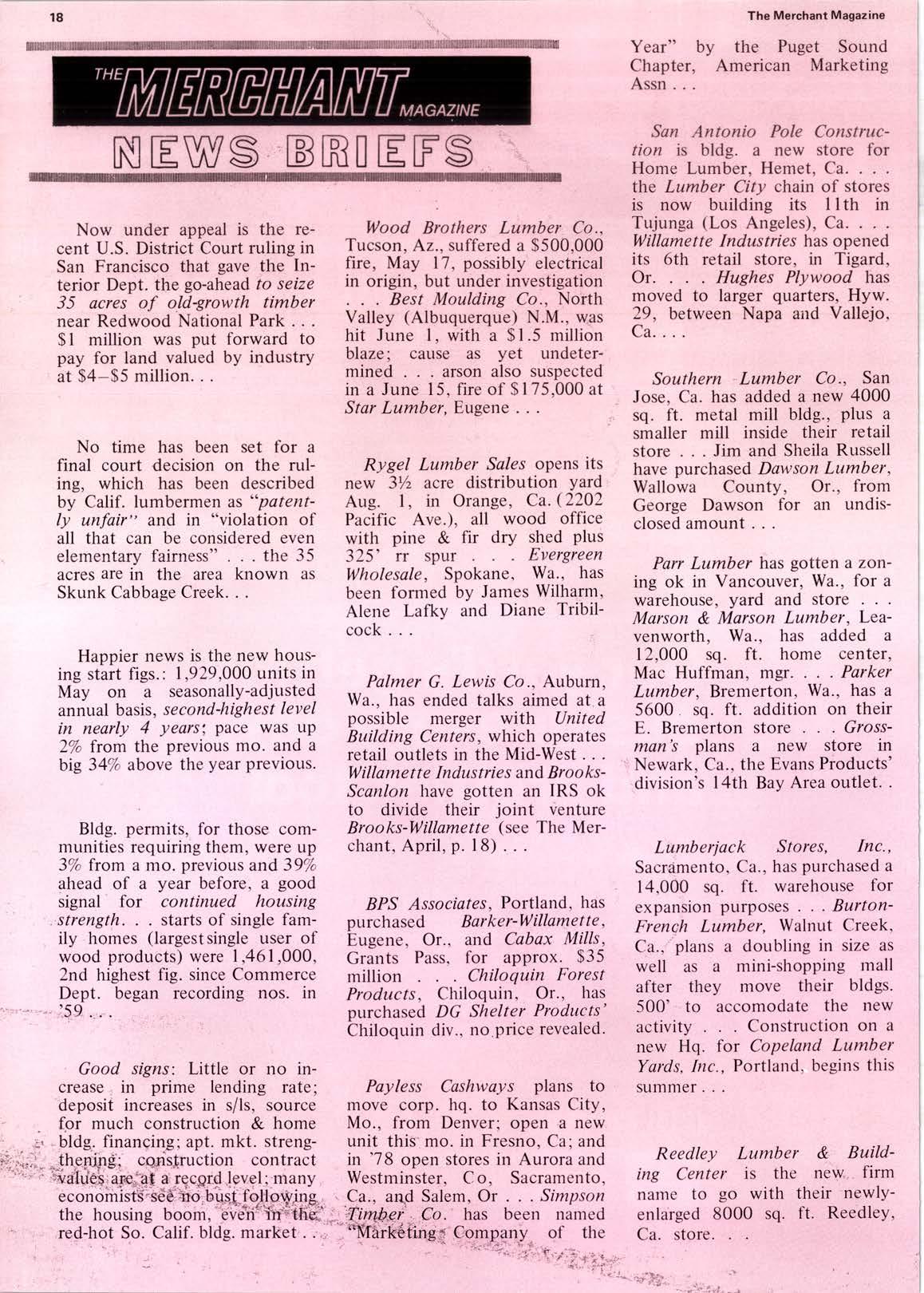 18

The Merchant Magazine

THE MERCHANT MAGAZINE

NEWS BRIEFS

Now under appeal is the recent U.S. District Court ruling in San Francisco that gave the Interior Dept. the go-ahead to seize 35 acres of old-growth timber near Redwood National Park . . . $1 million was put forward to pay for land valued by industry at $4–$5 million. . .

No time has been set for a final court decision on the ruling, which has been described by Calif. lumbermen as "patently unfair" and in "violation of all that can be considered even elementary fairness" . . . the 35 acres are in the area known as Skunk Cabbage Creek. . .

Happier news is the new housing start figs.: 1,929,000 units in May on a seasonally-adjusted annual basis, second-highest level in nearly 4 years; pace was up 2% from the previous mo. and a big 34% above the year previous.

Bldg. permits, for those communities requiring them, were up 3% from a mo. previous and 39% ahead of a year before, a good signal for continued housing strength. . . starts of single family homes (largest single user of wood products) were 1,461,000, 2nd highest fig. since Commerce Dept. began recording nos. in '59 . . .

Good signs: Little or no increase in prime lending rate; deposit increases in s/ls, source for much construction & home bldg. financing; apt. mkt. strengthening; construction contract values are at a record level; many economists see no bust following the housing boom, even in the red-hot So. Calif. bldg. market . . .

Wood Brothers Lumber Co., Tucson, Az., suffered a $500,000 fire, May 17, possibly electrical in origin, but under investigation . . . Best Moulding Co., North Valley (Albuquerque) N.M., was hit June 1, with a $1.5 million blaze; cause as yet undetermined . . . arson also suspected in a June 15, fire of $175,000 at Star Lumber, Eugene . . .

Rygel Lumber Sales opens its new 3½ acre distribution yard Aug. 1, in Orange, Ca. (2202 Pacific Ave.), all wood office with pine & fir dry shed plus 325' rr spur . . . Evergreen Wholesale, Spokane, Wa., has been formed by James Wilharm, Alene Lafky and Diane Tribilcock . . .

Palmer G. Lewis Co., Auburn, Wa., has ended talks aimed at a possible merger with United Building Centers, which operates retail outlets in the Mid-West . . . Willamette Industries and Brooks-Scanlon have gotten an IRS ok to divide their joint venture Brooks-Willamette (see The Merchant, April, p. 18) . . .

BPS Associates, Portland, has purchased Barker-Willamette, Eugene, Or., and Cabax Mills, Grants Pass, for approx. $35 million . . . Chiloquin Forest Products, Chiloquin, Or., has purchased DG Shelter Products' Chiloquin div., no price revealed.

Payless Cashways plans to move corp. hq. to Kansas City, Mo., from Denver; open a new unit this mo. in Fresno, Ca; and in '78 open stores in Aurora and Westminster, Co, Sacramento, Ca., and Salem, Or . . . Simpson Timber Co. has been named "Marketing Company of the Year" by the Puget Sound Chapter, American Marketing Assn . . .

San Antonio Pole Construction is bldg. a new store for Home Lumber, Hemet, Ca. . . . the Lumber City chain of stores is now building its 11th in Tujunga (Los Angeles), Ca. . . . Willamette Industries has opened its 6th retail store, in Tigard, Or. . . . Hughes Plywood has moved to larger quarters, Hyw. 29, between Napa and Vallejo, Ca. . . .

Southern Lumber Co., San Jose, Ca. has added a new 4000 sq. ft. metal mill bldg., plus a smaller mill inside their retail store . . . Jim and Sheila Russell have purchased Dawson Lumber, Wallowa County, Or., from George Dawson for an undisclosed amount . . .

Parr Lumber has gotten a zoning ok in Vancouver, Wa., for a warehouse, yard and store . . . Marson & Marson Lumber, Leavenworth, Wa., has added a 12,000 sq. ft. home center, Mac Huffman, mgr. . . . Parker Lumber, Bremerton, Wa., has a 5600 sq. ft. addition on their E. Bremerton store . . . Grossman's plans a new store in Newark, Ca., the Evans Products' division's 14th Bay Area outlet. .

Lumberjack Stores, Inc., Sacramento, Ca., has purchased a 14,000 sq. ft. warehouse for expansion purposes . . . Burton-French Lumber, Walnut Creek, Ca., plans a doubling in size as well as a mini-shopping mall after they move their bldgs. 500' to accomodate the new activity . . . Construction on a new Hq. for Copeland Lumber Yards, Inc., Portland, begins this summer . . .

Reedley Lumber & Building Center is the new firm name to go with their newly-enlarged 8000 sq. ft. Reedley, Ca. store. . .